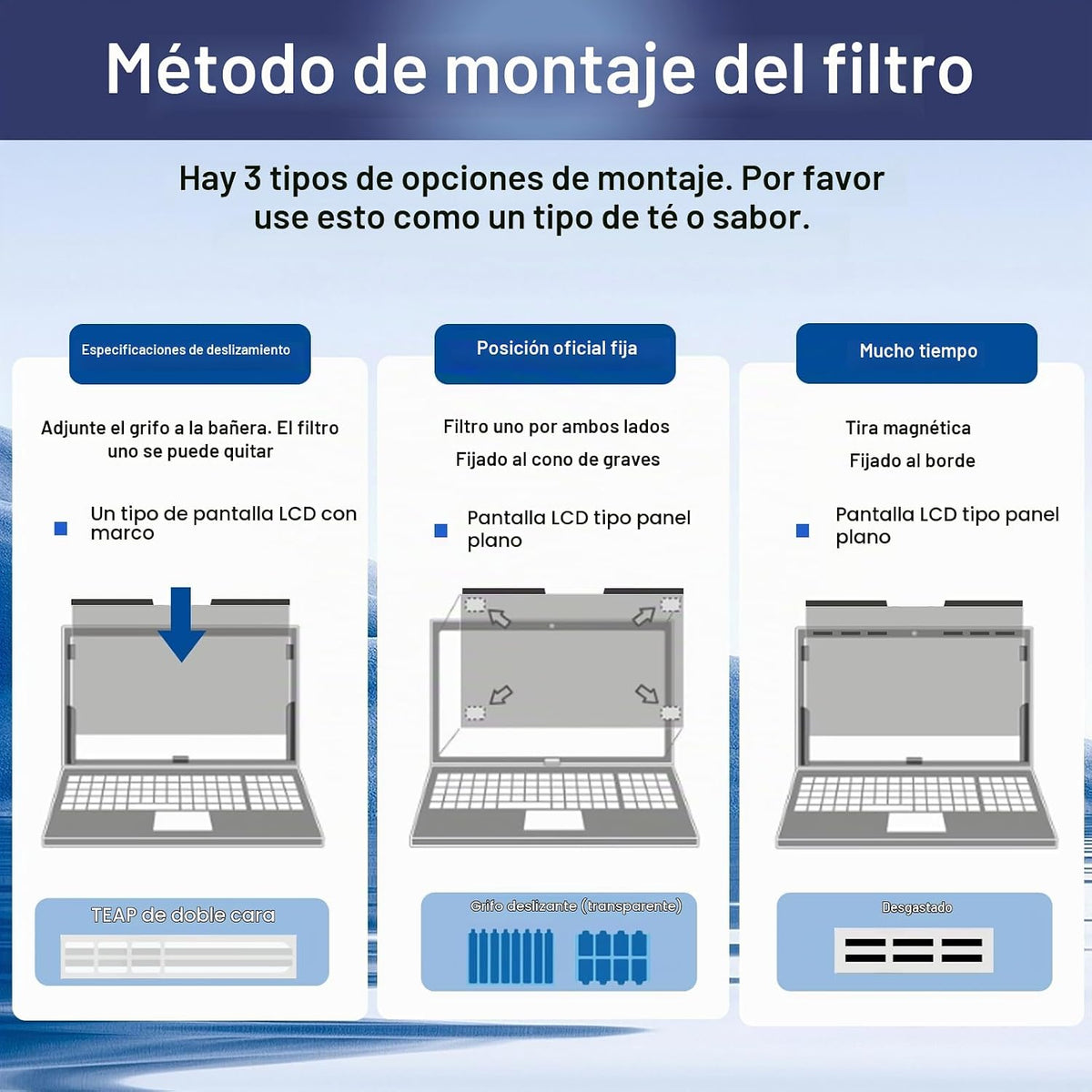 Método de montaje del filtro

Hay 3 tipos de opciones de montaje. Por favor use esto como un tipo de té o sabor.

Especificaciones de deslizamiento

Adjunte el grifo a la bañera. El filtro uno se puede quitar

Un tipo de pantalla LCD con marco

TEAP de doble cara

Posición oficial fija

Filtro uno por ambos lados

Fijado al cono de graves

Pantalla LCD tipo panel plano

Grifo deslizante (transparente)

Mucho tiempo

Tira magnética

Fijado al borde

Pantalla LCD tipo panel plano

Desgastado